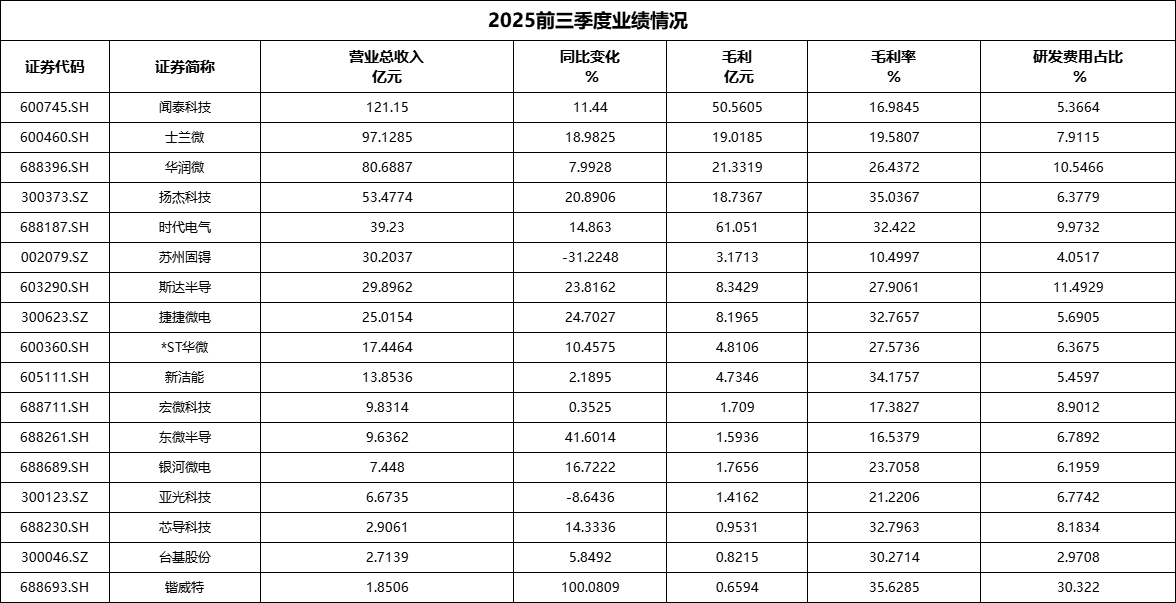 2025前三季度业绩情况

| 证券代码 | 证券简称 | 营业总收入 亿元 | 同比变化 % | 毛利 亿元 | 毛利率 % | 研发费用占比 % |
|---|---|---|---|---|---|---|
| 600745.SH | 闻泰科技 | 121.15 | 11.44 | 50.5605 | 16.9845 | 5.3664 |
| 600460.SH | 士兰微 | 97.1285 | 18.9825 | 19.0185 | 19.5807 | 7.9115 |
| 688396.SH | 华润微 | 80.6887 | 7.9928 | 21.3319 | 26.4372 | 10.5466 |
| 300373.SZ | 扬杰科技 | 53.4774 | 20.8906 | 18.7367 | 35.0367 | 6.3779 |
| 688187.SH | 时代电气 | 39.23 | 14.863 | 61.051 | 32.422 | 9.9732 |
| 002079.SZ | 苏州固锝 | 30.2037 | -31.2248 | 3.1713 | 10.4997 | 4.0517 |
| 603290.SH | 斯达半导 | 29.8962 | 23.8162 | 8.3429 | 27.9061 | 11.4929 |
| 300623.SZ | 捷捷微电 | 25.0154 | 24.7027 | 8.1965 | 32.7657 | 5.6905 |
| 600360.SH | *ST华微 | 17.4464 | 10.4575 | 4.8106 | 27.5736 | 6.3675 |
| 605111.SH | 新洁能 | 13.8536 | 2.1895 | 4.7346 | 34.1757 | 5.4597 |
| 688711.SH | 宏微科技 | 9.8314 | 0.3525 | 1.709 | 17.3827 | 8.9012 |
| 688261.SH | 东微半导 | 9.6362 | 41.6014 | 1.5936 | 16.5379 | 6.7892 |
| 688689.SH | 银河微电 | 7.448 | 16.7222 | 1.7656 | 23.7058 | 6.1959 |
| 300123.SZ | 亚光科技 | 6.6735 | -8.6436 | 1.4162 | 21.2206 | 6.7742 |
| 688230.SH | 芯导科技 | 2.9061 | 14.3336 | 0.9531 | 32.7963 | 8.1834 |
| 300046.SZ | 台基股份 | 2.7139 | 5.8492 | 0.8215 | 30.2714 | 2.9708 |
| 688693.SH | 锴威特 | 1.8506 | 100.0809 | 0.6594 | 35.6285 | 30.322 |